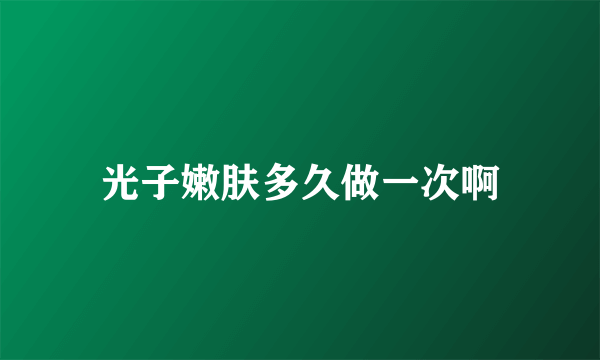 光子嫩肤多久做一次啊